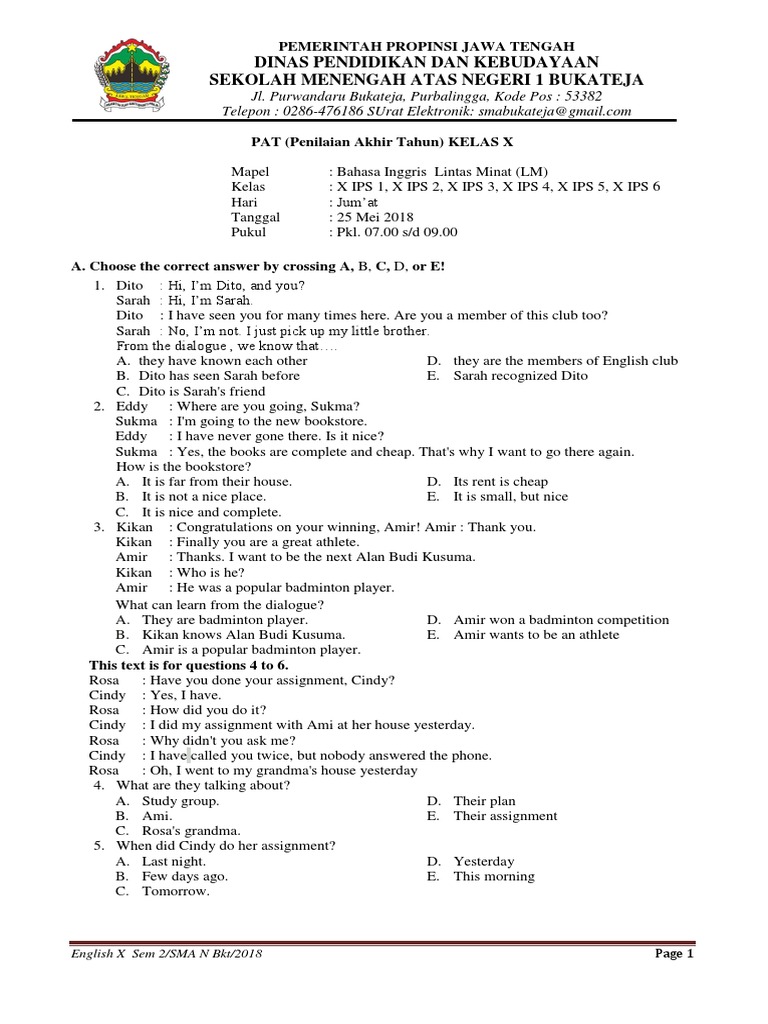 PEMERINTAH PROPINSI JAWA TENGAH
DINAS PENDIDIKAN DAN KEBUDAYAAN
SEKOLAH MENENGAH ATAS NEGERI 1 BUKATEJA
Jl. Purwandaru Bukateja, Purbalingga, Kode Pos : 53382
Telepon : 0286-476186 SUrat Elektronik: smabukateja@gmail.com

PAT (Penilaian Akhir Tahun) KELAS X

Mapel : Bahasa Inggris Lintas Minat (LM)
Kelas : X IPS 1, X IPS 2, X IPS 3, X IPS 4, X IPS 5, X IPS 6
Hari : Jum'at
Tanggal : 25 Mei 2018
Pukul : Pkl. 07.00 s/d 09.00

A. Choose the correct answer by crossing A, B, C, D, or E!

1. Dito : Hi, I'm Dito, and you?
Sarah : Hi, I'm Sarah.
Dito : I have seen you for many times here. Are you a member of this club too?
Sarah : No, I'm not. I just pick up my little brother.
From the dialogue , we know that….
A. they have known each other
B. Dito has seen Sarah before
C. Dito is Sarah's friend
D. they are the members of English club
E. Sarah recognized Dito

2. Eddy : Where are you going, Sukma?
Sukma : I'm going to the new bookstore.
Eddy : I have never gone there. Is it nice?
Sukma : Yes, the books are complete and cheap. That's why I want to go there again.
How is the bookstore?
A. It is far from their house.
B. It is not a nice place.
C. It is nice and complete.
D. Its rent is cheap
E. It is small, but nice

3. Kikan : Congratulations on your winning, Amir! Amir : Thank you.
Kikan : Finally you are a great athlete.
Amir : Thanks. I want to be the next Alan Budi Kusuma.
Kikan : Who is he?
Amir : He was a popular badminton player.
What can learn from the dialogue?
A. They are badminton player.
B. Kikan knows Alan Budi Kusuma.
C. Amir is a popular badminton player.
D. Amir won a badminton competition
E. Amir wants to be an athlete

This text is for questions 4 to 6.
Rosa : Have you done your assignment, Cindy?
Cindy : Yes, I have.
Rosa : How did you do it?
Cindy : I did my assignment with Ami at her house yesterday.
Rosa : Why didn't you ask me?
Cindy : I have called you twice, but nobody answered the phone.
Rosa : Oh, I went to my grandma's house yesterday

4. What are they talking about?
A. Study group.
B. Ami.
C. Rosa's grandma.
D. Their plan
E. Their assignment

5. When did Cindy do her assignment?
A. Last night.
B. Few days ago.
C. Tomorrow.
D. Yesterday
E. This morning

English X Sem 2/SMA N Bkt/2018
Page 1